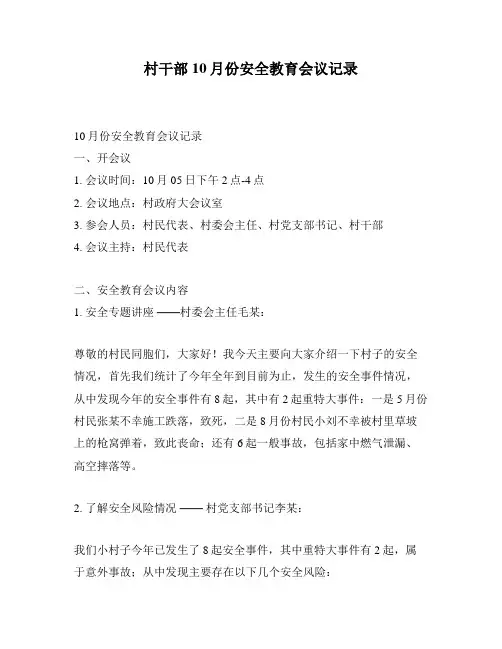 村干部10月份安全教育会议记录

10月份安全教育会议记录

一、开会议

1. 会议时间：10月05日下午2点-4点

2. 会议地点：村政府大会议室

3. 参会人员：村民代表、村委会主任、村党支部书记、村干部

4. 会议主持：村民代表

二、安全教育会议内容

1. 安全专题讲座 ——村委会主任毛某：

尊敬的村民同胞们，大家好！我今天主要向大家介绍一下村子的安全情况，首先我们统计了今年全年到目前为止，发生的安全事件情况，从中发现今年的安全事件有8起，其中有2起重特大事件：一是5月份村民张某不幸施工跌落，致死，二是8月份村民小刘不幸被村里草坡上的枪窝弹着，致此丧命；还有6起一般事故，包括家中燃气泄漏、高空摔落等。

2. 了解安全风险情况 —— 村党支部书记李某：

我们小村子今年已发生了8起安全事件，其中重特大事件有2起，属于意外事故；从中发现主要存在以下几个安全风险：